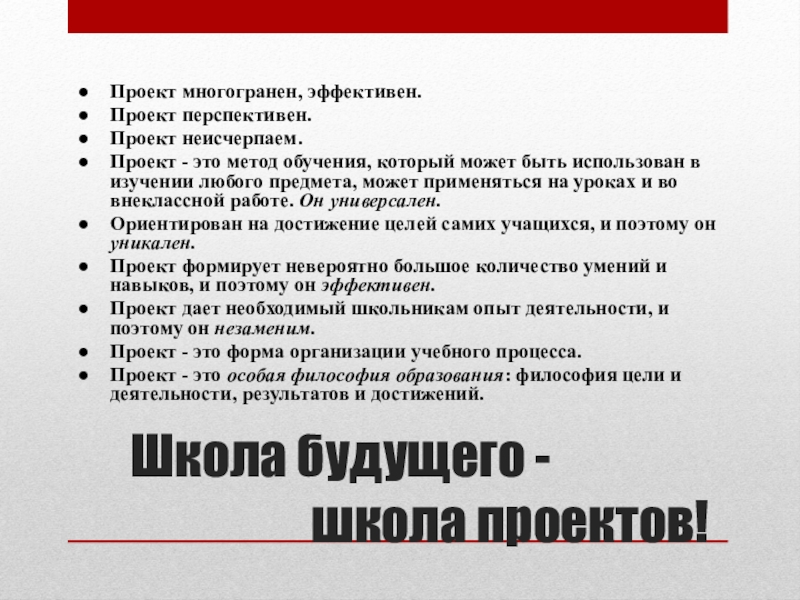 • Проект многогранен, эффективен.
• Проект перспективен.
• Проект неисчерпаем.
• Проект - это метод обучения, который может быть использован в изучении любого предмета, может применяться на уроках и во внеклассной работе. Он универсален.
• Ориентирован на достижение целей самих учащихся, и поэтому он уникален.
• Проект формирует невероятно большое количество умений и навыков, и поэтому он эффективен.
• Проект дает необходимый школьникам опыт деятельности, и поэтому он незаменим.
• Проект - это форма организации учебного процесса.
• Проект - это особая философия образования: философия цели и деятельности, результатов и достижений.

Школа будущего -
школа проектов!